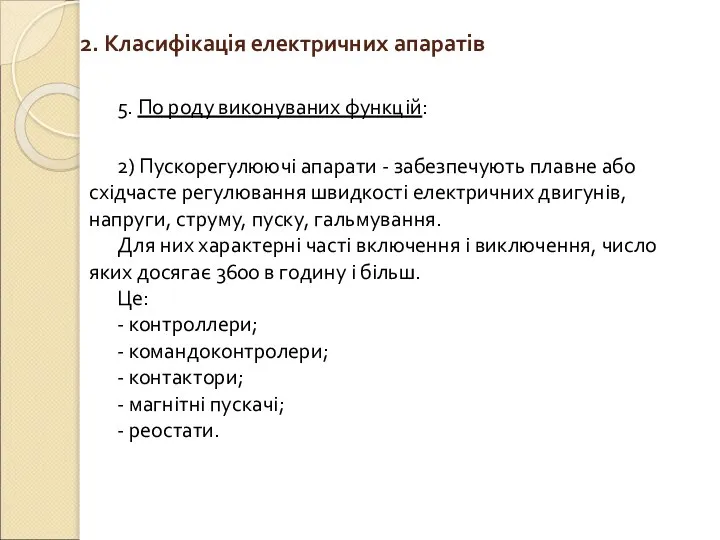 2. Класифікація електричних апаратів

5. По роду виконуваних функцій:

2) Пускорегулюючі апарати - забезпечують плавне або східчасте регулювання швидкості електричних двигунів, напруги, струму, пуску, гальмування.

Для них характерні часті включення і виключення, число яких досягає 3600 в годину і більш.

Це:
- контроллери;
- командоконтролери;
- контактори;
- магнітні пускачі;
- реостати.